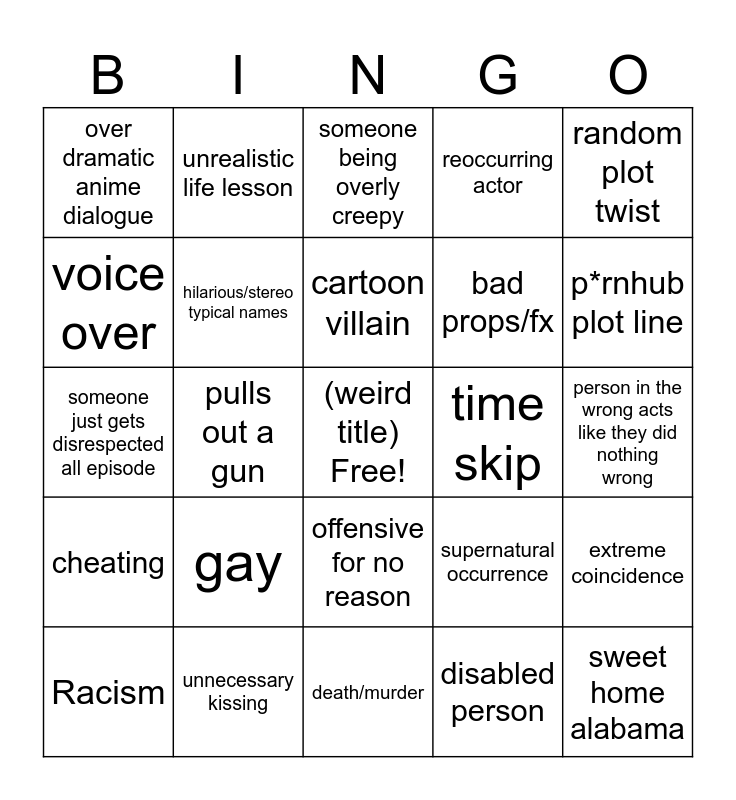 | B | I | N | G | O |
|---|---|---|---|---|
| over dramatic anime dialogue | unrealistic life lesson | someone being overly creepy | reoccurring actor | random plot twist |
| voice over | hilarious/stereo typical names | cartoon villain | bad props/fx | p*rnhub plot line |
| someone just gets disrespected all episode | pulls out a gun | (weird title) Free! | time skip | person in the wrong acts like they did nothing wrong |
| cheating | gay | offensive for no reason | supernatural occurrence | extreme coincidence |
| Racism | unnecessary kissing | death/murder | disabled person | sweet home alabama |